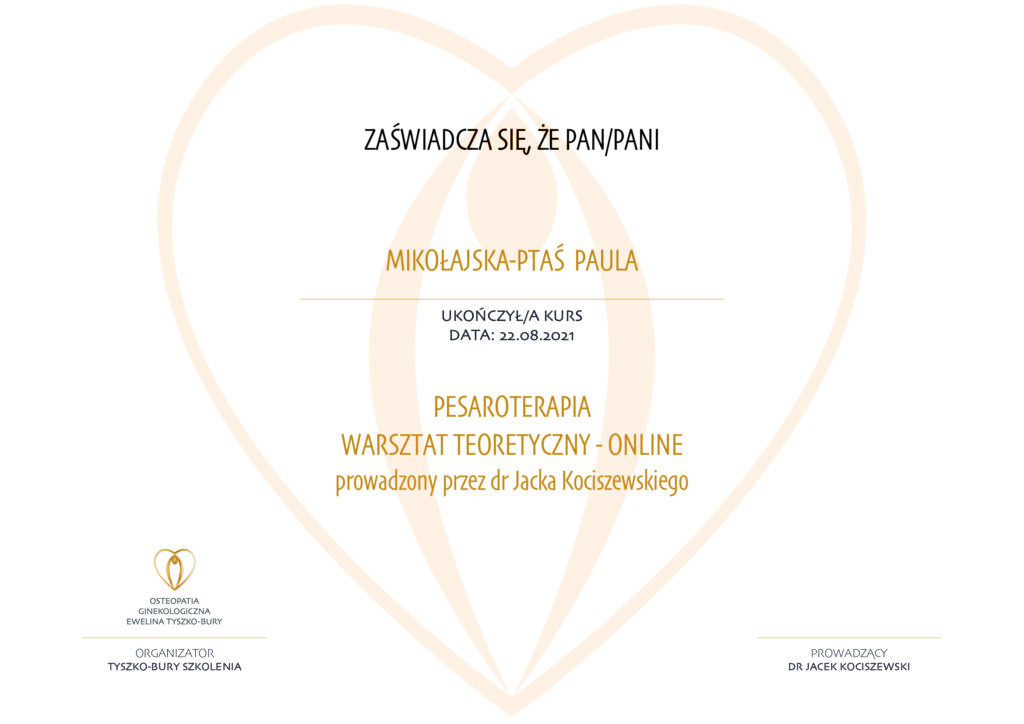 ZAŚWIADCZA SIĘ, ŻE PAN/PANI

MIKOŁAJSKA-PTAŚ PAULA

UKOŃCZYŁ/A KURS
DATA: 22.08.2021

PESAROTERAPIA
WARSZTAT TEORETYCZNY - ONLINE
prowadzony przez dr Jacka Kociszewskiego

OSTEOPATIA
GINEKOLOGICZNA
EWELINA TYSZKO-BURY

ORGANIZATOR
TYSZKO-BURY SZKOLENIA

PROWADZĄCY
DR JACEK KOCISZEWSKI